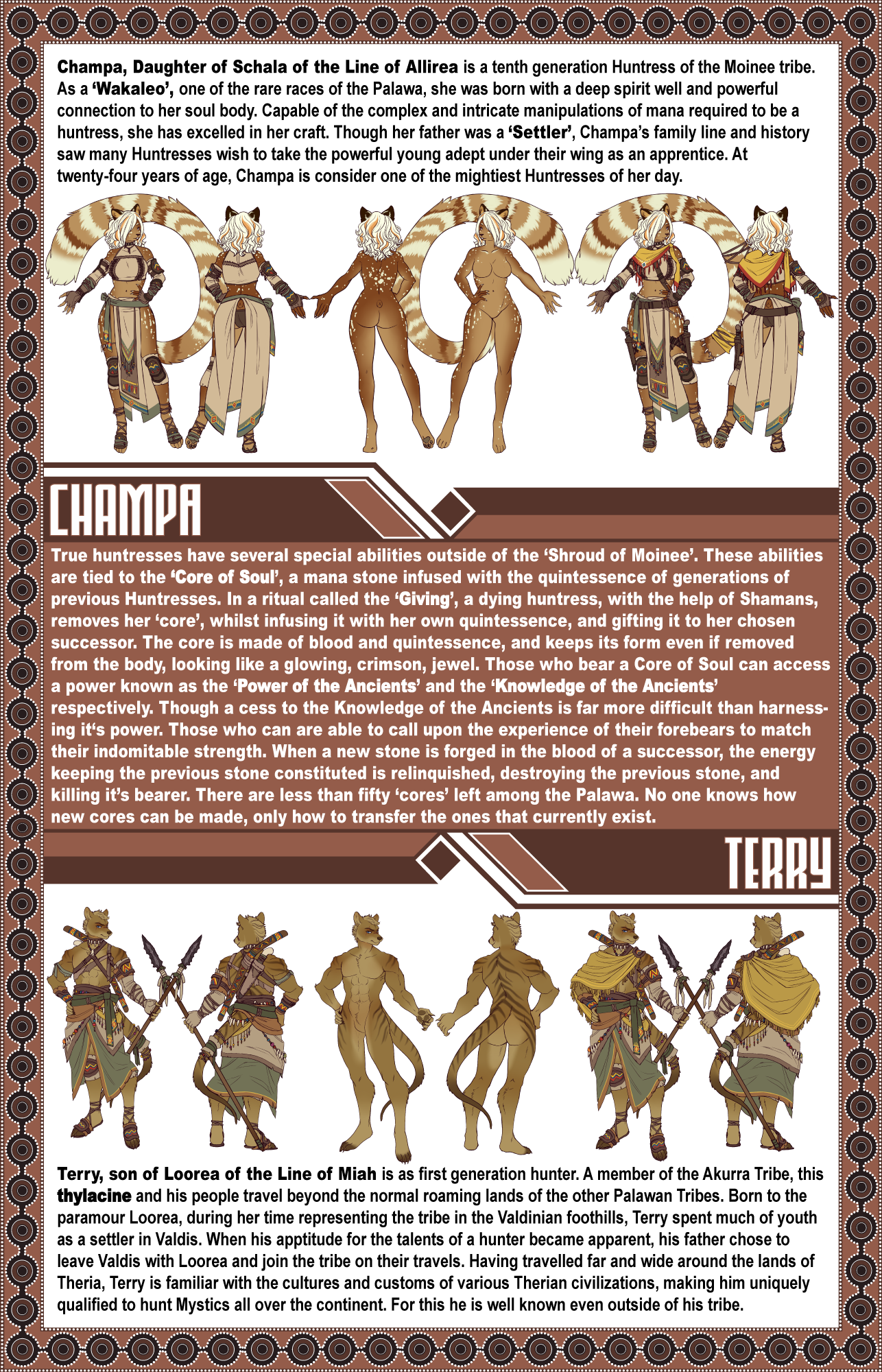 Champa, Daughter of Schala of the Line of Allirea is a tenth generation Huntress of the Moinee tribe. As a 'Wakaleo', one of the rare races of the Palawa, she was born with a deep spirit well and powerful connection to her soul body. Capable of the complex and intricate manipulations of mana required to be a huntress, she has excelled in her craft. Though her father was a 'Settler', Champa's family line and history saw many Huntresses wish to take the powerful young adept under their wing as an apprentice. At twenty-four years of age, Champa is consider one of the mightiest Huntresses of her day.

CHAMPA

True huntresses have several special abilities outside of the 'Shroud of Moinee'. These abilities are tied to the 'Core of Soul', a mana stone infused with the quintessence of generations of previous Huntresses. In a ritual called the 'Giving', a dying huntress, with the help of Shamans, removes her 'core', whilst infusing it with her own quintessence, and gifting it to her chosen successor. The core is made of blood and quintessence, and keeps its form even if removed from the body, looking like a glowing, crimson, jewel. Those who bear a Core of Soul can access a power known as the 'Power of the Ancients' and the 'Knowledge of the Ancients' respectively. Though a cess to the Knowledge of the Ancients is far more difficult than harnessing it's power. Those who can are able to call upon the experience of their forebears to match their indomitable strength. When a new stone is forged in the blood of a successor, the energy keeping the previous stone constituted is relinquished, destroying the previous stone, and killing it's bearer. There are less than fifty 'cores' left among the Palawa. No one knows how new cores can be made, only how to transfer the ones that currently exist.

TERRY

Terry, son of Loorea of the Line of Miah is as first generation hunter. A member of the Akurra Tribe, this thylacine and his people travel beyond the normal roaming lands of the other Palawan Tribes. Born to the paramour Loorea, during her time representing the tribe in the Valdinian foothills, Terry spent much of youth as a settler in Valdis. When his apptitude for the talents of a hunter became apparent, his father chose to leave Valdis with Loorea and join the tribe on their travels. Having travelled far and wide around the lands of Theria, Terry is familiar with the cultures and customs of various Therian civilizations, making him uniquely qualified to hunt Mystics all over the continent. For this he is well known even outside of his tribe.